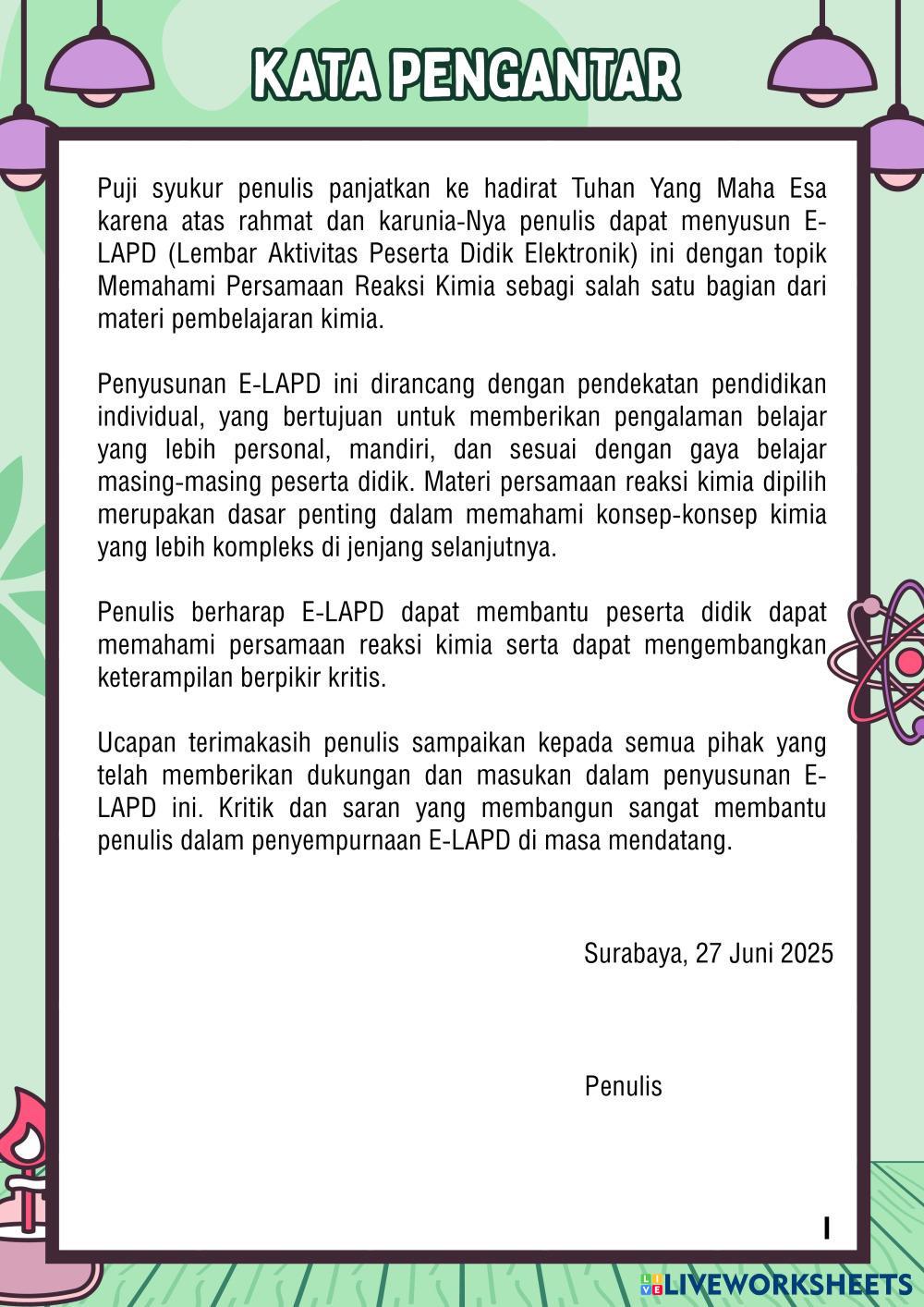 KATA PENGANTAR

Puji syukur penulis panjatkan ke hadirat Tuhan Yang Maha Esa karena atas rahmat dan karunia-Nya penulis dapat menyusun E-LAPD (Lembar Aktivitas Peserta Didik Elektronik) ini dengan topik Memahami Persamaan Reaksi Kimia sebagi salah satu bagian dari materi pembelajaran kimia.

Penyusunan E-LAPD ini dirancang dengan pendekatan pendidikan individual, yang bertujuan untuk memberikan pengalaman belajar yang lebih personal, mandiri, dan sesuai dengan gaya belajar masing-masing peserta didik. Materi persamaan reaksi kimia dipilih merupakan dasar penting dalam memahami konsep-konsep kimia yang lebih kompleks di jenjang selanjutnya.

Penulis berharap E-LAPD dapat membantu peserta didik dapat memahami persamaan reaksi kimia serta dapat mengembangkan keterampilan berpikir kritis.

Ucapan terimakasih penulis sampaikan kepada semua pihak yang telah memberikan dukungan dan masukan dalam penyusunan E-LAPD ini. Kritik dan saran yang membangun sangat membantu penulis dalam penyempurnaan E-LAPD di masa mendatang.

Surabaya, 27 Juni 2025

Penulis

I

LIVEWORKSHEETS